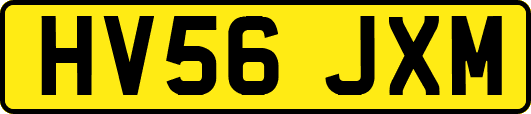 HV56 JXM